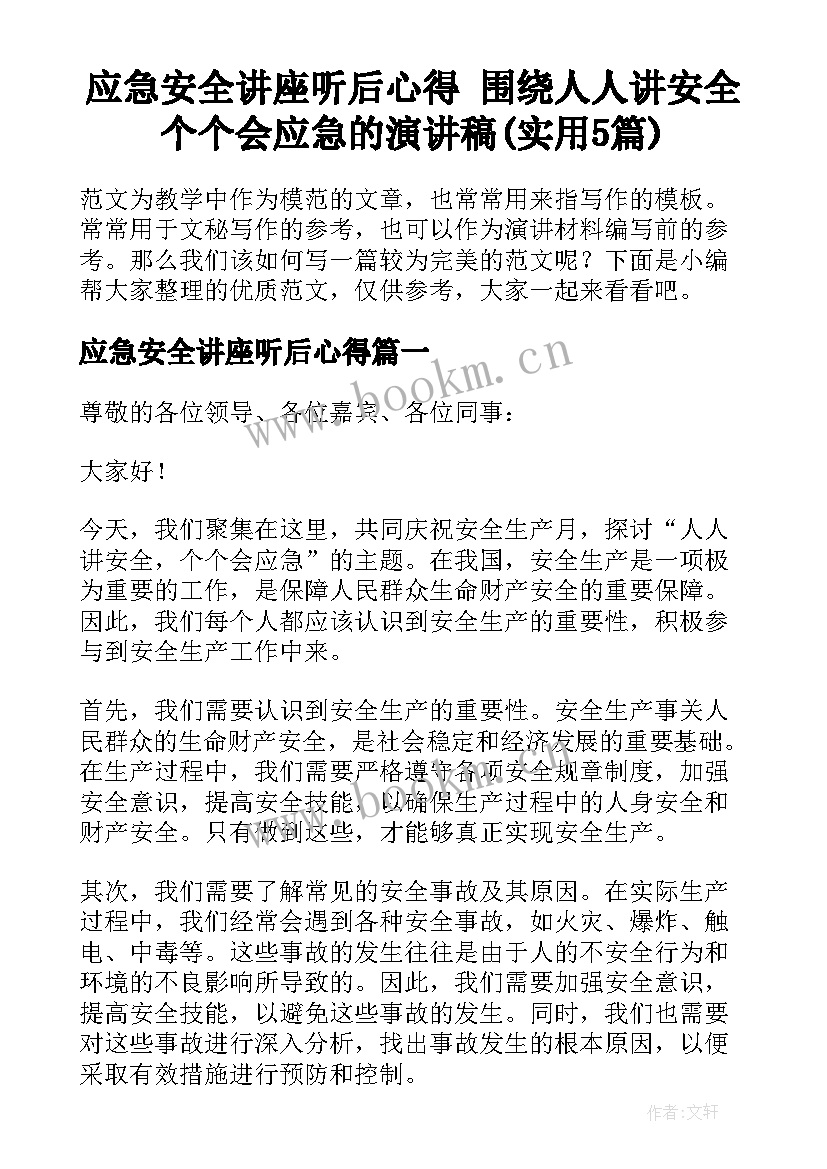 应急安全讲座听后心得 围绕人人讲安全个个会应急的演讲稿(实用5篇)

范文为教学中作为模范的文章，也常常用来指写作的模板。常常用于文秘写作的参考，也可以作为演讲材料编写前的参考。那么我们该如何写一篇较为完美的范文呢？下面是小编帮大家整理的优质范文，仅供参考，大家一起来看看吧。

应急安全讲座听后心得篇一

www.bookm.cn

尊敬的各位领导、各位嘉宾、各位同事：

大家好！

今天，我们聚集在这里，共同庆祝安全生产月，探讨“人人讲安全，个个会应急”的主题。在我国，安全生产是一项极为重要的工作，是保障人民群众生命财产安全的重要保障。因此，我们每个人都应该认识到安全生产的重要性，积极参与到安全生产工作中来。

首先，我们需要认识到安全生产的重要性。安全生产事关人民群众的生命财产安全，是社会稳定和经济发展的重要基础。在生产过程中，我们需要严格遵守各项安全规章制度，加强安全意识，提高安全技能，以确保生产过程中的人身安全和财产安全。只有做到这些，才能够真正实现安全生产。

其次，我们需要了解常见的安全事故及其原因。在实际生产过程中，我们经常会遇到各种安全事故，如火灾、爆炸、触电、中毒等。这些事故的发生往往是由于人的不安全行为和环境的不良影响所导致的。因此，我们需要加强安全意识，提高安全技能，以避免这些事故的发生。同时，我们也需要对这些事故进行深入分析，找出事故发生的根本原因，以便采取有效措施进行预防和控制。

作者：文轩